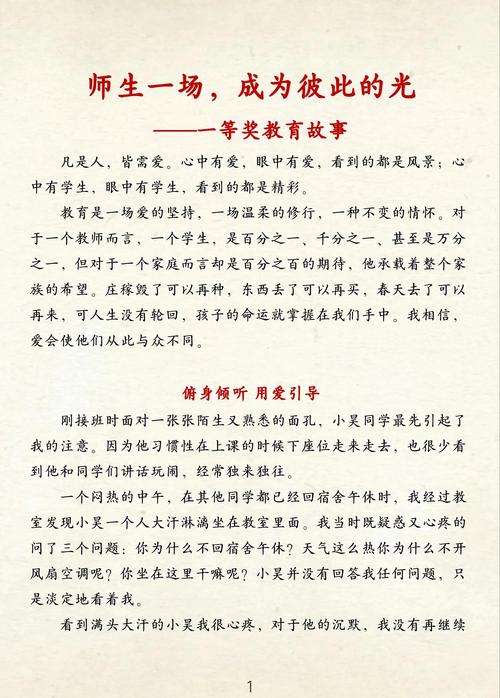 师生一场，成为彼此的光

——一等奖教育故事

凡是人，皆需爱。心中有爱，眼中有爱，看到的都是风景；心中有学生，眼中有学生，看到的都是精彩。

教育是一场爱的坚持，一场温柔的修行，一种不变的情怀。对于一个教师而言，一个学生，是百分之一、千分之一、甚至是万分之一，但对于一个家庭而言却是百分之百的期待，他承载着整个家族的希望。庄稼毁了可以再种，东西丢了可以再买，春天去了可以再来，可人生没有轮回，孩子的命运就掌握在我们手中。我相信，爱会使他们从此与众不同。

俯身倾听 用爱引导

刚接班时面对一张张陌生又熟悉的面孔，小昊同学最先引起了我的注意。因为他习惯性在上课的时候下座位走来走去，也很少看到他和同学们讲话玩闹，经常独来独往。

一个闷热的中午，在其他同学都已经回宿舍午休时，我经过教室发现小昊一个人大汗淋漓坐在教室里面。我当时既疑惑又心疼的问了三个问题：你为什么不回宿舍午休？天气这么热你为什么不开风扇空调呢？你坐在这里干嘛呢？小昊并没有回答我任何问题，只是淡定地看着我。

看到满头大汗的小昊我很心疼，对于他的沉默，我没有再继续

1